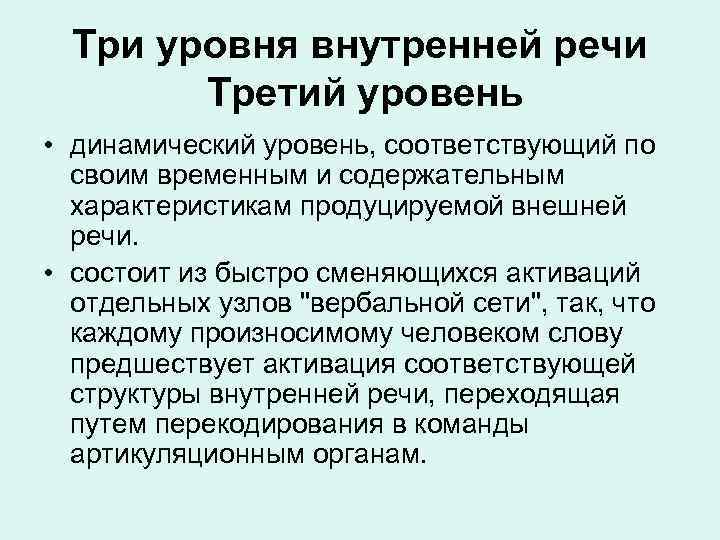 Три уровня внутренней речи
Третий уровень

• динамический уровень, соответствующий по своим временным и содержательным характеристикам продуцируемой внешней речи.
• состоит из быстро сменяющихся активаций отдельных узлов "вербальной сети", так, что каждому произносимому человеком слову предшествует активация соответствующей структуры внутренней речи, переходящая путем перекодирования в команды артикуляционным органам.